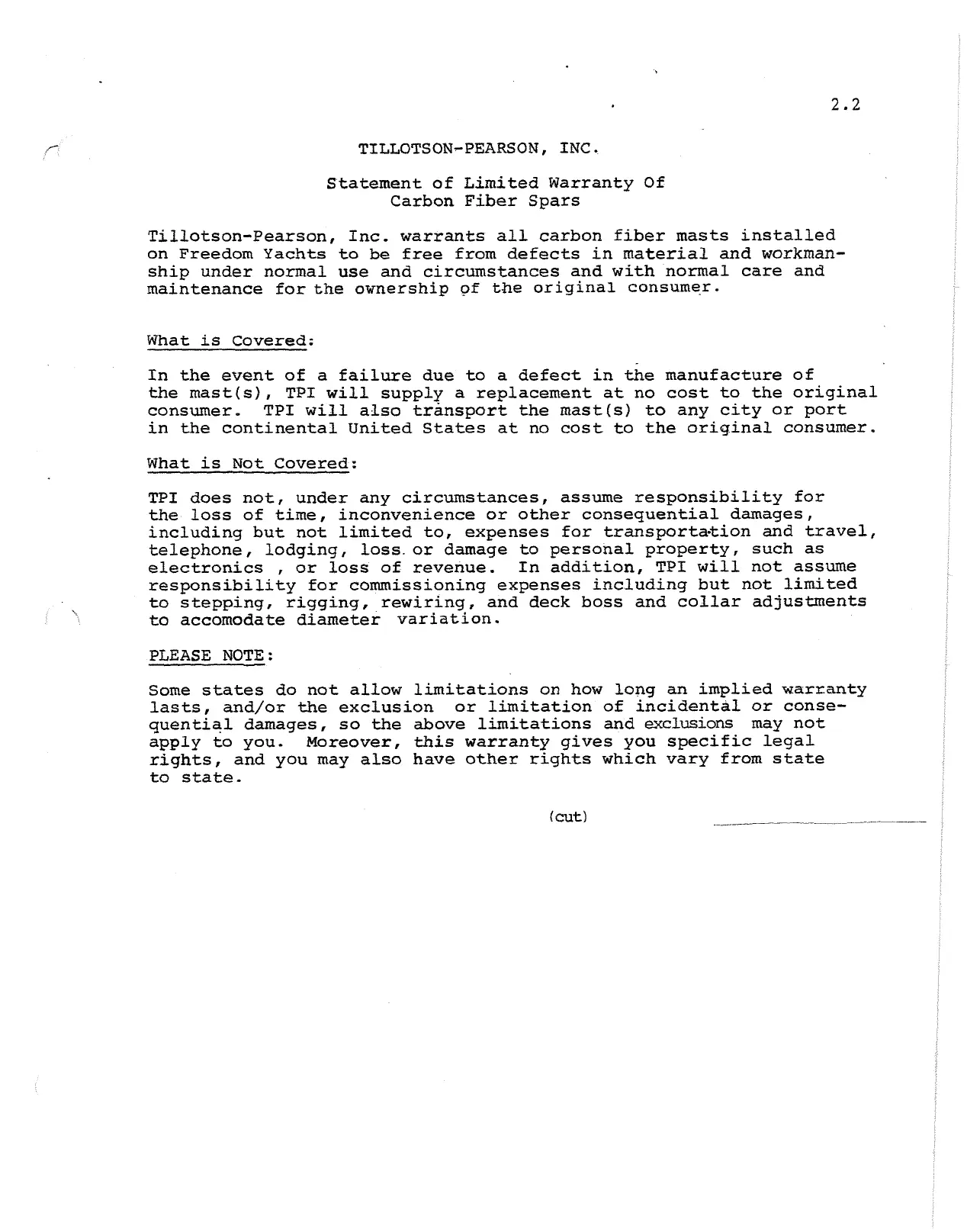 2.2

TILLOTSON-PEARSON, INC.

Statement of Limited Warranty Of
Carbon Fiber Spars

Tillotson-Pearson, Inc. warrants all carbon fiber masts installed on Freedom Yachts to be free from defects in material and workmanship under normal use and circumstances and with normal care and maintenance for the ownership of the original consumer.

What is Covered:

In the event of a failure due to a defect in the manufacture of the mast(s), TPI will supply a replacement at no cost to the original consumer. TPI will also transport the mast(s) to any city or port in the continental United States at no cost to the original consumer.

What is Not Covered:

TPI does not, under any circumstances, assume responsibility for the loss of time, inconvenience or other consequential damages, including but not limited to, expenses for transportation and travel, telephone, lodging, loss or damage to personal property, such as electronics , or loss of revenue. In addition, TPI will not assume responsibility for commissioning expenses including but not limited to stepping, rigging, rewiring, and deck boss and collar adjustments to accomodate diameter variation.

PLEASE NOTE:

Some states do not allow limitations on how long an implied warranty lasts, and/or the exclusion or limitation of incidental or consequential damages, so the above limitations and exclusions may not apply to you. Moreover, this warranty gives you specific legal rights, and you may also have other rights which vary from state to state.

(cut)